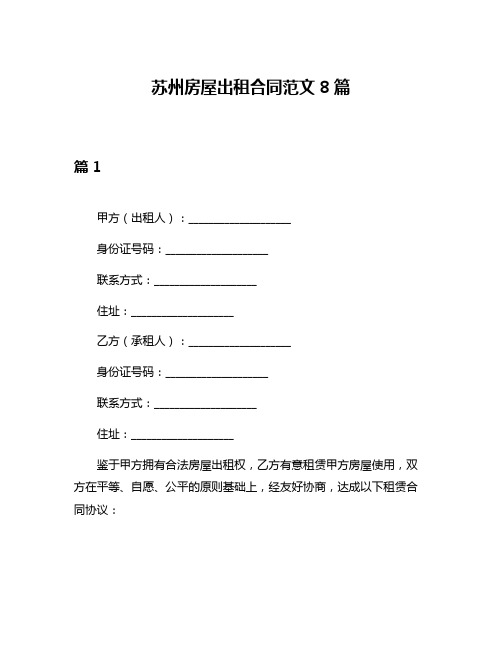 苏州房屋出租合同范文 8 篇

篇 1

甲方（出租人）：__________________

身份证号码：__________________

联系方式：__________________

住址：__________________

乙方（承租人）：__________________

身份证号码：__________________

联系方式：__________________

住址：__________________

鉴于甲方拥有合法房屋出租权，乙方有意租赁甲方房屋使用，双方在平等、自愿、公平的原则基础上，经友好协商，达成以下租赁合同协议：